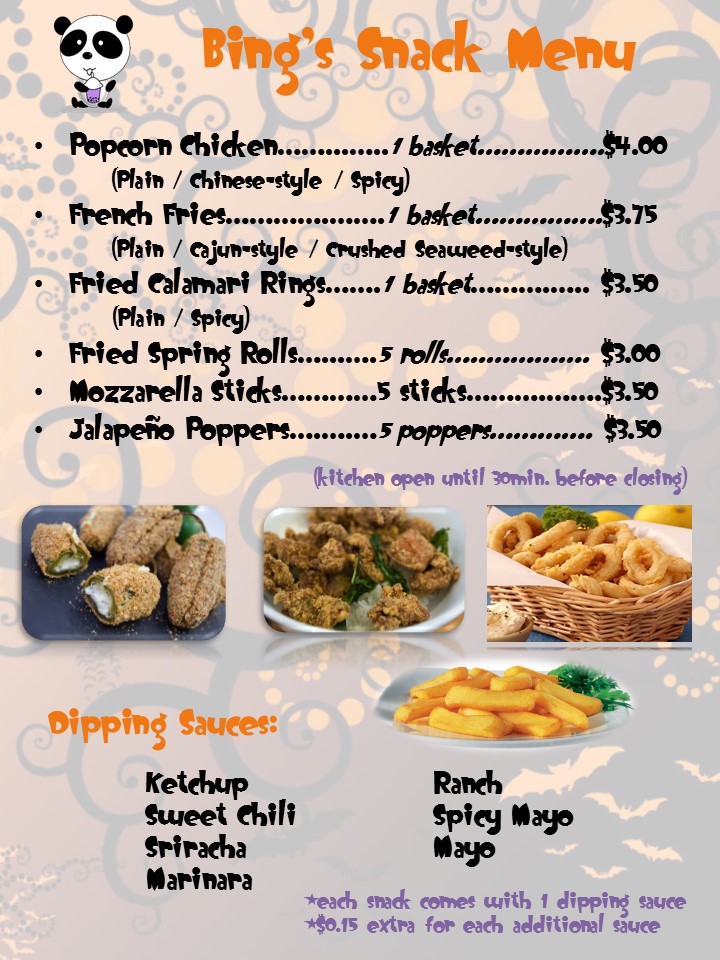 Bing's Snack Menu

• Popcorn Chicken 1 basket $4.00
(Plain / Chinese-style / Spicy)
• French Fries 1 basket $3.75
(Plain / Cajun-style / Crushed Seaweed-style)
• Fried Calamari Rings 1 basket $3.50
(Plain / Spicy)
• Fried Spring Rolls 5 rolls $3.00
• Mozzarella Sticks 5 sticks $3.50
• Jalapeño Poppers 5 poppers $3.50

(kitchen open until 30min. before closing)

Dipping Sauces:

Ketchup
Sweet Chili
Sriracha
Marinara

Ranch
Spicy Mayo
Mayo

*each snack comes with 1 dipping sauce
*$0.15 extra for each additional sauce